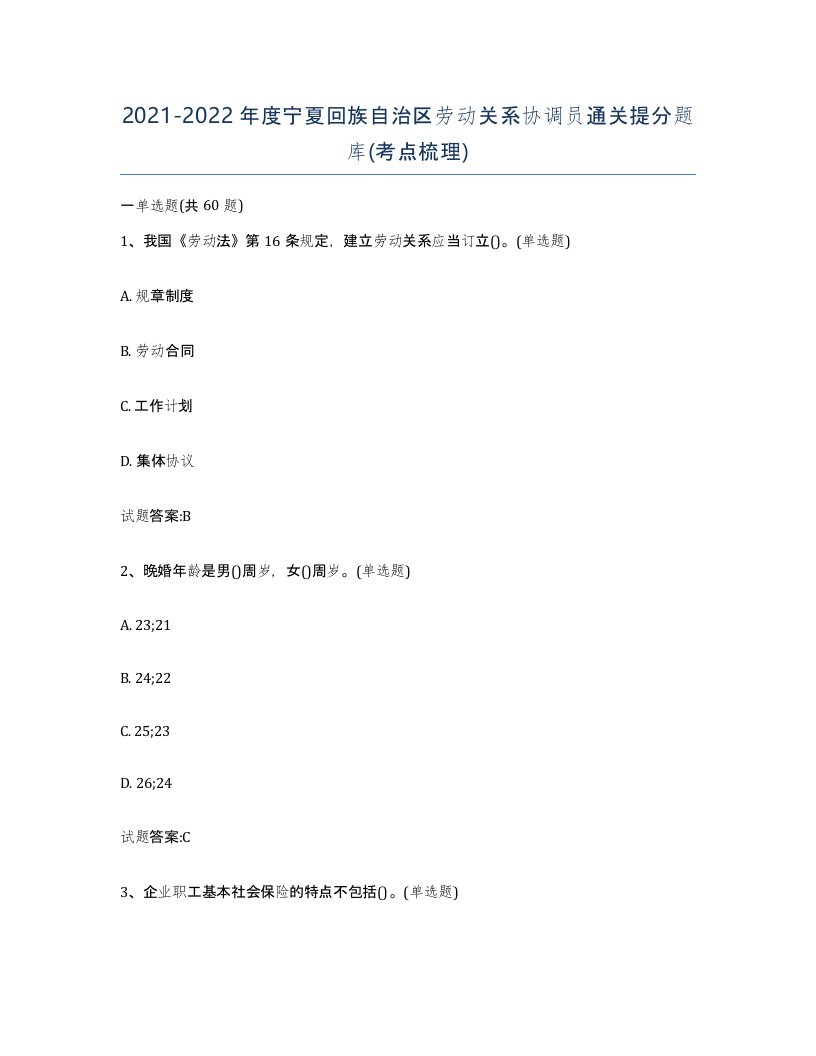 2021-2022年度宁夏回族自治区劳动关系协调员通关提分题库(考点梳理)

一单选题(共60题)

1、我国《劳动法》第16条规定，建立劳动关系应当订立()。(单选题)

A. 规章制度

B. 劳动合同

C. 工作计划

D. 集体协议

试题答案:B

2、晚婚年龄是男()周岁，女()周岁。(单选题)

A. 23;21

B. 24;22

C. 25;23

D. 26;24

试题答案:C

3、企业职工基本社会保险的特点不包括()。(单选题)